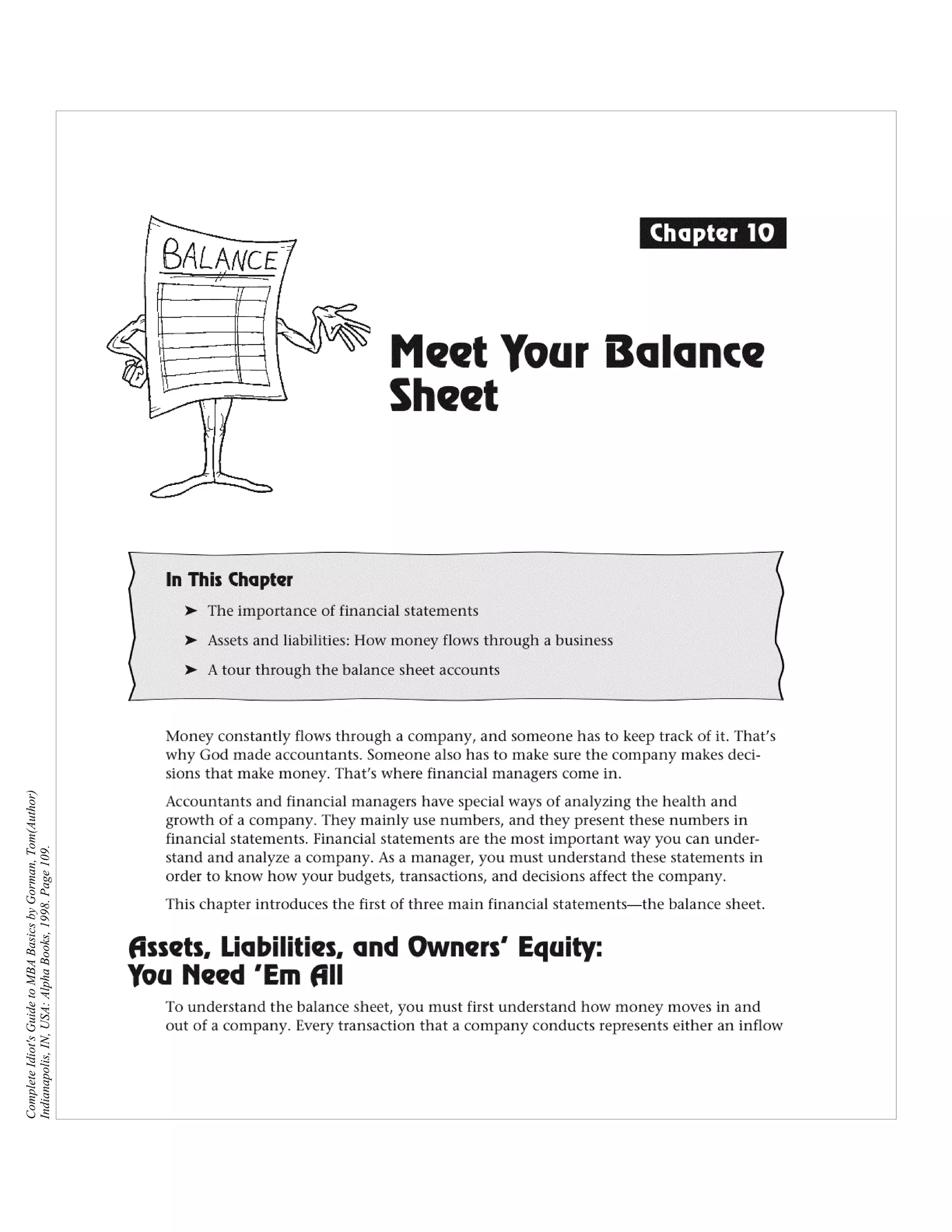 BALANCE

Chapter 10

Meet Your Balance Sheet

In This Chapter

➤ The importance of financial statements

➤ Assets and liabilities: How money flows through a business

➤ A tour through the balance sheet accounts

Money constantly flows through a company, and someone has to keep track of it. That's why God made accountants. Someone also has to make sure the company makes decisions that make money. That's where financial managers come in.

Accountants and financial managers have special ways of analyzing the health and growth of a company. They mainly use numbers, and they present these numbers in financial statements. Financial statements are the most important way you can understand and analyze a company. As a manager, you must understand these statements in order to know how your budgets, transactions, and decisions affect the company.

This chapter introduces the first of three main financial statements—the balance sheet.

Assets, Liabilities, and Owners' Equity: You Need 'Em All

To understand the balance sheet, you must first understand how money moves in and out of a company. Every transaction that a company conducts represents either an inflow

Complete Idiot's Guide to MBA Basics by Gorman, Tom(Author) Indianapolis, IN, USA: Alpha Books, 1998. Page 109.